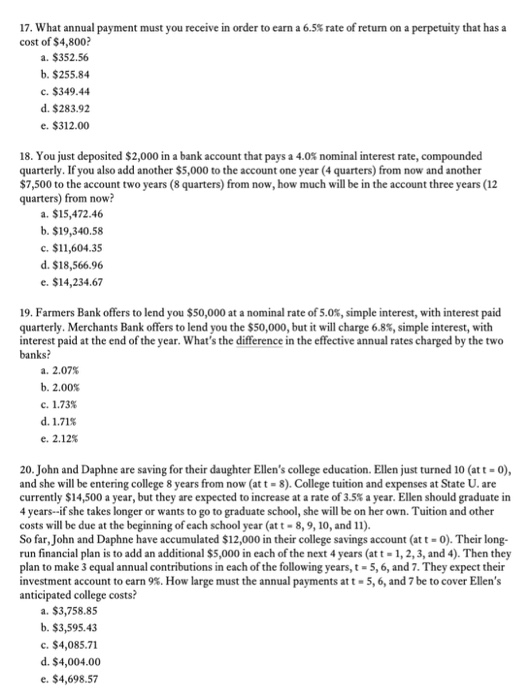 17. What annual payment must you receive in order to earn a 6.5% rate of return on a perpetuity that has a cost of $4,800?
a. $352.56
b. $255.84
c. $349.44
d. $283.92
e. $312.00

18. You just deposited $2,000 in a bank account that pays a 4.0% nominal interest rate, compounded quarterly. If you also add another $5,000 to the account one year (4 quarters) from now and another $7,500 to the account two years (8 quarters) from now, how much will be in the account three years (12 quarters) from now?
a. $15,472.46
b. $19,340.58
c. $11,604.35
d. $18,566.96
e. $14,234.67

19. Farmers Bank offers to lend you $50,000 at a nominal rate of 5.0%, simple interest, with interest paid quarterly. Merchants Bank offers to lend you the $50,000, but it will charge 6.8%, simple interest, with interest paid at the end of the year. What's the difference in the effective annual rates charged by the two banks?
a. 2.07%
b. 2.00%
c. 1.73%
d. 1.71%
e. 2.12%

20. John and Daphne are saving for their daughter Ellen's college education. Ellen just turned 10 (at t = 0), and she will be entering college 8 years from now (at t = 8). College tuition and expenses at State U. are currently $14,500 a year, but they are expected to increase at a rate of 3.5% a year. Ellen should graduate in 4 years--if she takes longer or wants to go to graduate school, she will be on her own. Tuition and other costs will be due at the beginning of each school year (at t = 8, 9, 10, and 11).
So far, John and Daphne have accumulated $12,000 in their college savings account (at t = 0). Their long-run financial plan is to add an additional $5,000 in each of the next 4 years (at t = 1, 2, 3, and 4). Then they plan to make 3 equal annual contributions in each of the following years, t = 5, 6, and 7. They expect their investment account to earn 9%. How large must the annual payments at t = 5, 6, and 7 be to cover Ellen's anticipated college costs?
a. $3,758.85
b. $3,595.43
c. $4,085.71
d. $4,004.00
e. $4,698.57